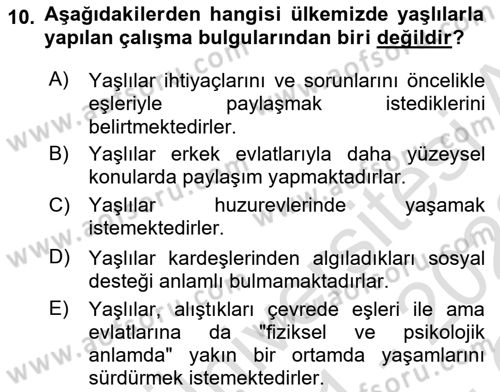 10. Aşağıdakilerden hangisi ülkemizde yaşlılarla yapılan çalışma bulgularından biri değildir?

A) Yaşlılar ihtiyaçlarını ve sorunlarını öncelikle eşleriyle paylaşmak istediklerini belirtmektedirler.

B) Yaşlılar erkek evlatlarıyla daha yüzeysel konularda paylaşım yapmaktadırlar.

C) Yaşlılar huzurevlerinde yaşamak istemektedirler.

D) Yaşlılar kardeşlerinden algıladıkları sosyal desteği anlamlı bulmamaktadırlar.

E) Yaşlılar, alıştıkları çevrede eşleri ile ama evlatlarına da "fiziksel ve psikolojik anlamda" yakın bir ortamda yaşamlarını sürdürmek istemektedirler.

www.aofsoru.com